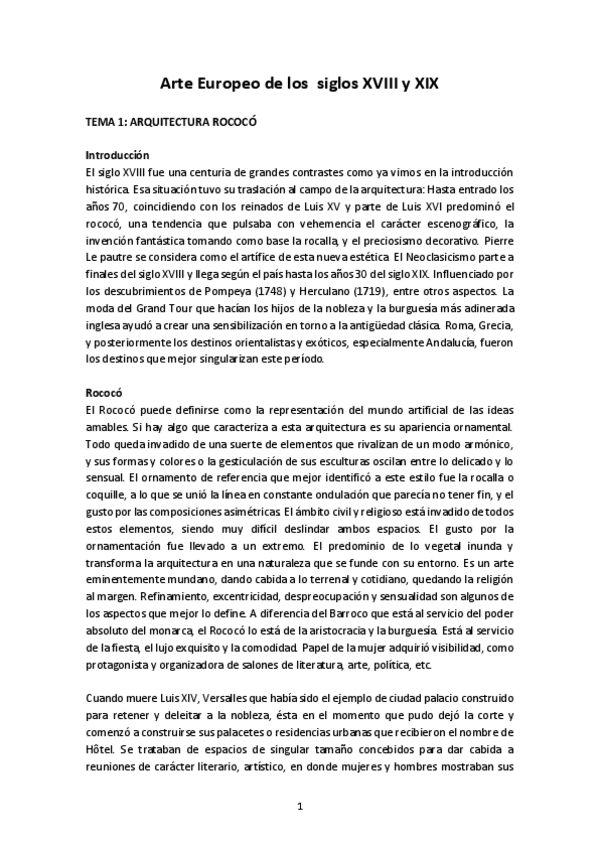 Arte Europeo de los siglos XVIII y XIX

TEMA 1: ARQUITECTURA ROCOCÓ

Introducción
El siglo XVIII fue una centuria de grandes contrastes como ya vimos en la introducción histórica. Esa situación tuvo su traslación al campo de la arquitectura: Hasta entrado los años 70, coincidiendo con los reinados de Luis XV y parte de Luis XVI predominó el rococó, una tendencia que pulsaba con vehemencia el carácter escenográfico, la invención fantástica tomando como base la rocalla, y el preciosismo decorativo. Pierre Le pautre se considera como el artífice de esta nueva estética. El Neoclasicismo parte a finales del siglo XVIII y llega según el país hasta los años 30 del siglo XIX. Influenciado por los descubrimientos de Pompeya (1748) y Herculano (1719), entre otros aspectos. La moda del Grand Tour que hacían los hijos de la nobleza y la burguesía más adinerada inglesa ayudó a crear una sensibilización en torno a la antigüedad clásica. Roma, Grecia, y posteriormente los destinos orientalistas y exóticos, especialmente Andalucía, fueron los destinos que mejor singularizan este período.

Rococó
El Rococó puede definirse como la representación del mundo artificial de las ideas amables. Si hay algo que caracteriza a esta arquitectura es su apariencia ornamental. Todo queda invadido de una suerte de elementos que rivalizan de un modo armónico, y sus formas y colores o la gesticulación de sus esculturas oscilan entre lo delicado y lo sensual. El ornamento de referencia que mejor identificó a este estilo fue la rocalla o coquille, a lo que se unió la línea en constante ondulación que parecía no tener fin, y el gusto por las composiciones asimétricas. El ámbito civil y religioso está invadido de todos estos elementos, siendo muy difícil deslindar ambos espacios. El gusto por la ornamentación fue llevado a un extremo. El predominio de lo vegetal inunda y transforma la arquitectura en una naturaleza que se funde con su entorno. Es un arte eminentemente mundano, dando cabida a lo terrenal y cotidiano, quedando la religión al margen. Refinamiento, excentricidad, despreocupación y sensualidad son algunos de los aspectos que mejor lo define. A diferencia del Barroco que está al servicio del poder absoluto del monarca, el Rococó lo está de la aristocracia y la burguesía. Está al servicio de la fiesta, el lujo exquisito y la comodidad. Papel de la mujer adquirió visibilidad, como protagonista y organizadora de salones de literatura, arte, política, etc.

Cuando muere Luis XIV, Versalles que había sido el ejemplo de ciudad palacio construido para retener y deleitar a la nobleza, ésta en el momento que pudo dejó la corte y comenzó a construirse sus palacetes o residencias urbanas que recibieron el nombre de Hôtel. Se trataban de espacios de singular tamaño concebidos para dar cabida a reuniones de carácter literario, artístico, en donde mujeres y hombres mostraban sus

1